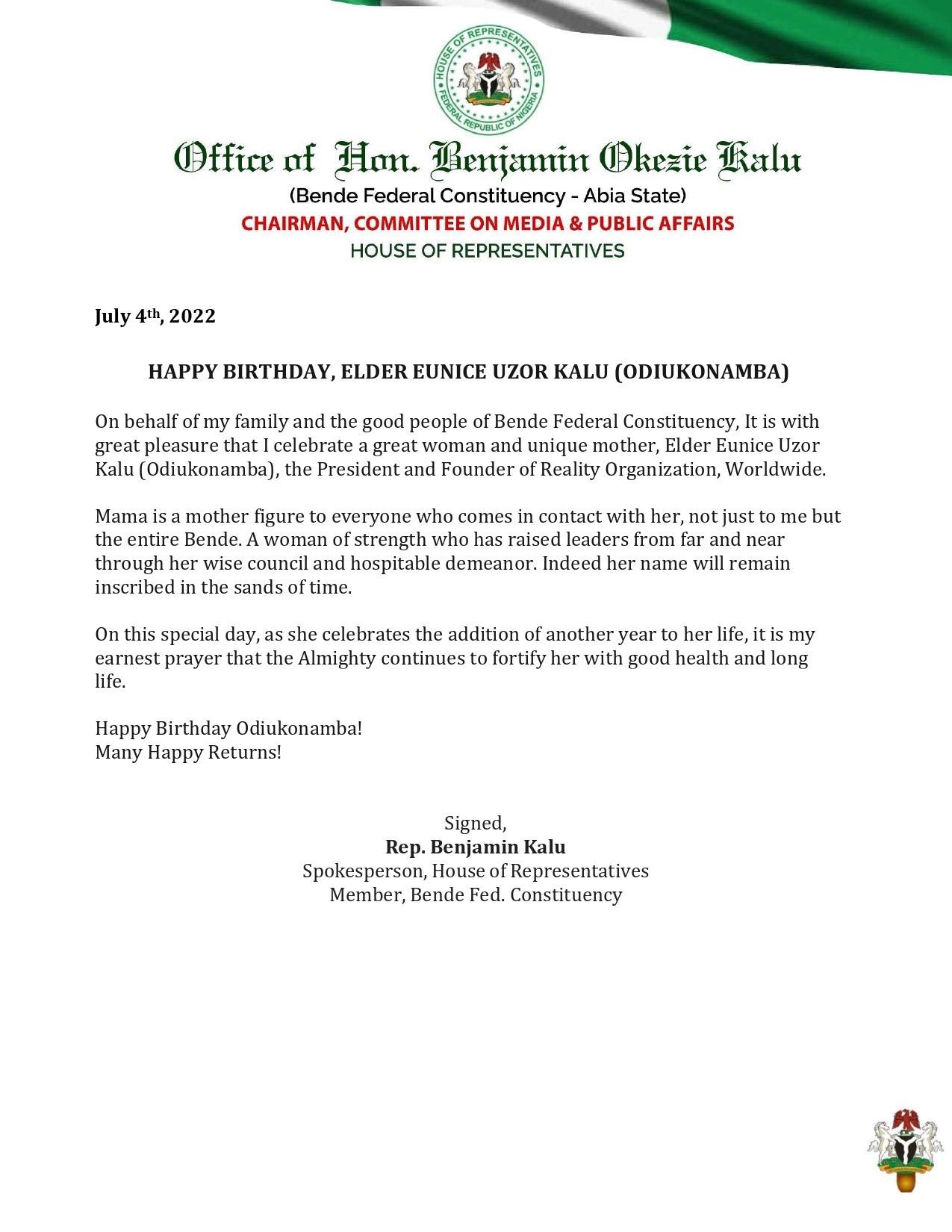 HOUSE OF REPRESENTATIVES
FEDERAL REPUBLIC OF NIGERIA

Office of Hon. Benjamin Okezie Kalu
(Bende Federal Constituency - Abia State)
CHAIRMAN, COMMITTEE ON MEDIA & PUBLIC AFFAIRS
HOUSE OF REPRESENTATIVES

July 4th, 2022

HAPPY BIRTHDAY, ELDER EUNICE UZOR KALU (ODIUKONAMBA)

On behalf of my family and the good people of Bende Federal Constituency, It is with great pleasure that I celebrate a great woman and unique mother, Elder Eunice Uzor Kalu (Odiukonamba), the President and Founder of Reality Organization, Worldwide.

Mama is a mother figure to everyone who comes in contact with her, not just to me but the entire Bende. A woman of strength who has raised leaders from far and near through her wise council and hospitable demeanor. Indeed her name will remain inscribed in the sands of time.

On this special day, as she celebrates the addition of another year to her life, it is my earnest prayer that the Almighty continues to fortify her with good health and long life.

Happy Birthday Odiukonamba!
Many Happy Returns!

Signed,
Rep. Benjamin Kalu
Spokesperson, House of Representatives
Member, Bende Fed. Constituency